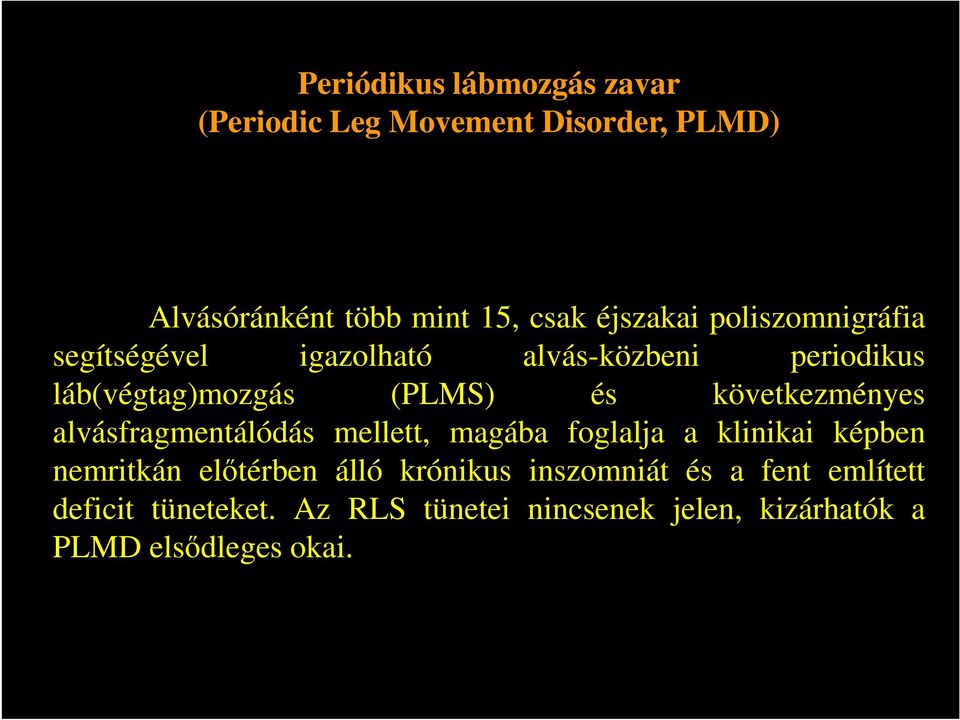 Periódikus lábmozgás zavar
(Periodic Leg Movement Disorder, PLMD)

Alvásóránként több mint 15, csak éjszakai poliszomnigráfia segítségével igazolható alvás-közbeni periodikus láb(végtag)mozgás (PLMS) és következményes alvásfragmentálódás mellett, magába foglalja a klinikai képben nemritkán előtérben álló krónikus inszomniát és a fent említett deficit tüneteket. Az RLS tünetei nincsenek jelen, kizárhatók a PLMD elsődleges okai.